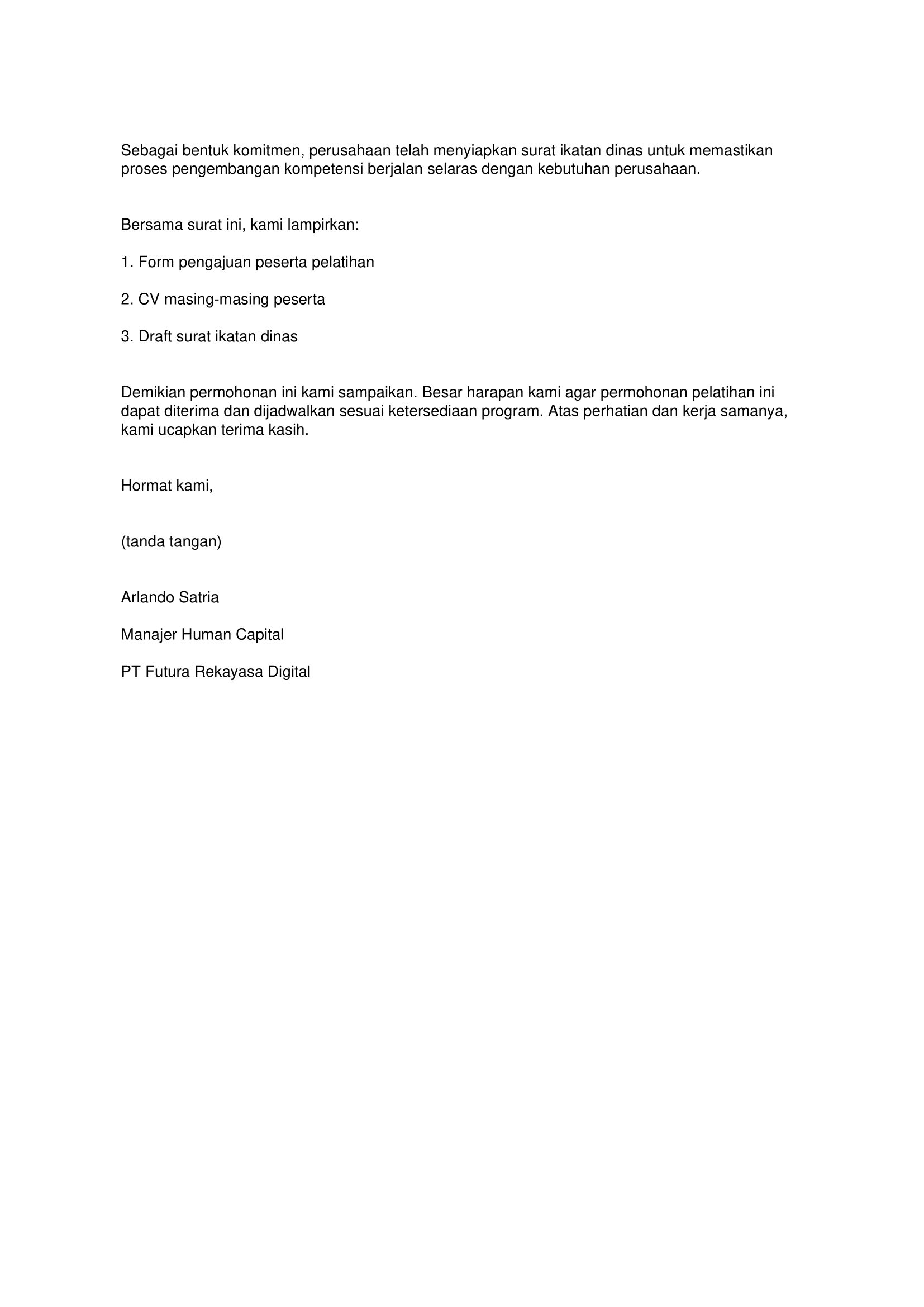 Sebagai bentuk komitmen, perusahaan telah menyiapkan surat ikatan dinas untuk memastikan proses pengembangan kompetensi berjalan selaras dengan kebutuhan perusahaan.

Bersama surat ini, kami lampirkan:

1. Form pengajuan peserta pelatihan

2. CV masing-masing peserta

3. Draft surat ikatan dinas

Demikian permohonan ini kami sampaikan. Besar harapan kami agar permohonan pelatihan ini dapat diterima dan dijadwalkan sesuai ketersediaan program. Atas perhatian dan kerja samanya, kami ucapkan terima kasih.

Hormat kami,

(tanda tangan)

Arlando Satria

Manajer Human Capital

PT Futura Rekayasa Digital